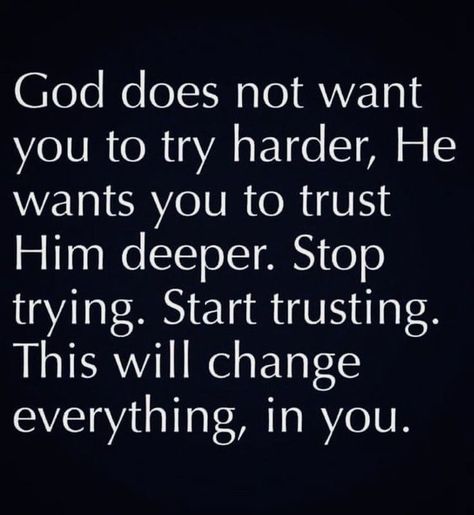 God does not want you to try harder, He wants you to trust Him deeper. Stop trying. Start trusting. This will change everything, in you.